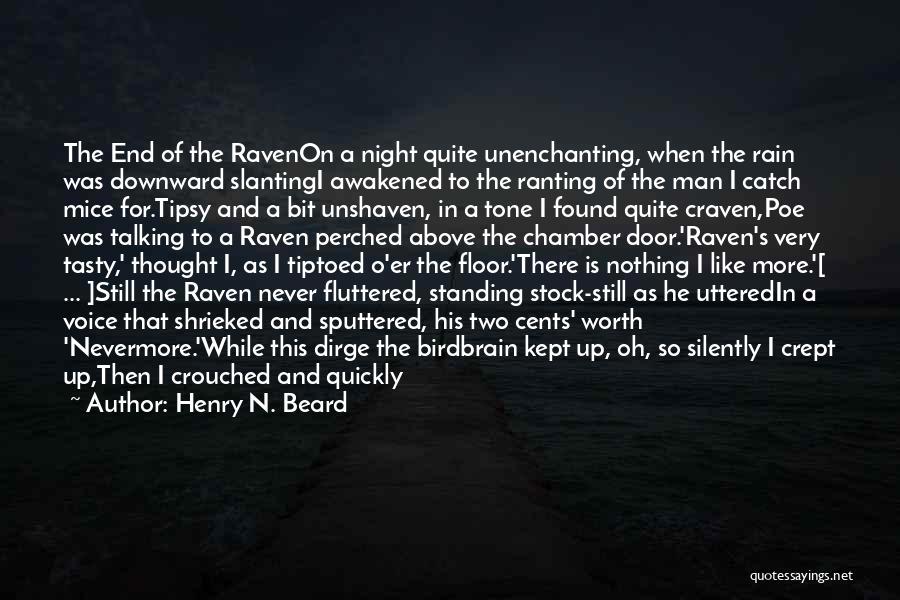 The End of the RavenOn a night quite unenchanting, when the rain was downward slantingI awakened to the ranting of the man I catch mice for.Tipsy and a bit unshaven, in a tone I found quite craven,Poe was talking to a Raven perched above the chamber door.'Raven's very tasty,' thought I, as I tiptoed o'er the floor.'There is nothing I like more.'[ ... ]Still the Raven never fluttered, standing stock-still as he utteredIn a voice that shrieked and sputtered, his two cents' worth 'Nevermore.'While this dirge the birdbrain kept up, oh, so silently I crept up,Then I crouched and quickly

~ Author: Henry N. Beard

quotessayings.net